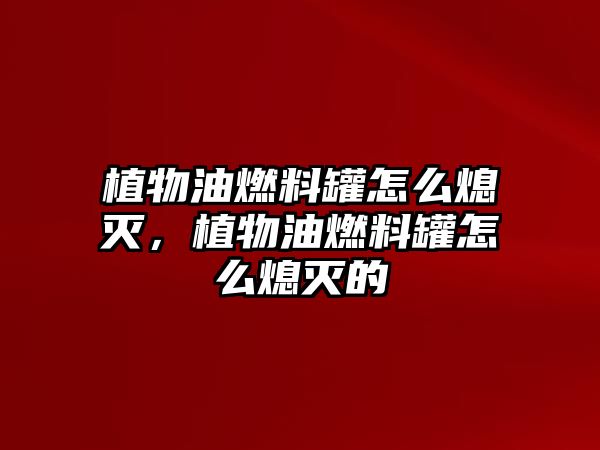 植物油燃料罐怎么熄灭，植物油燃料罐怎么熄灭的